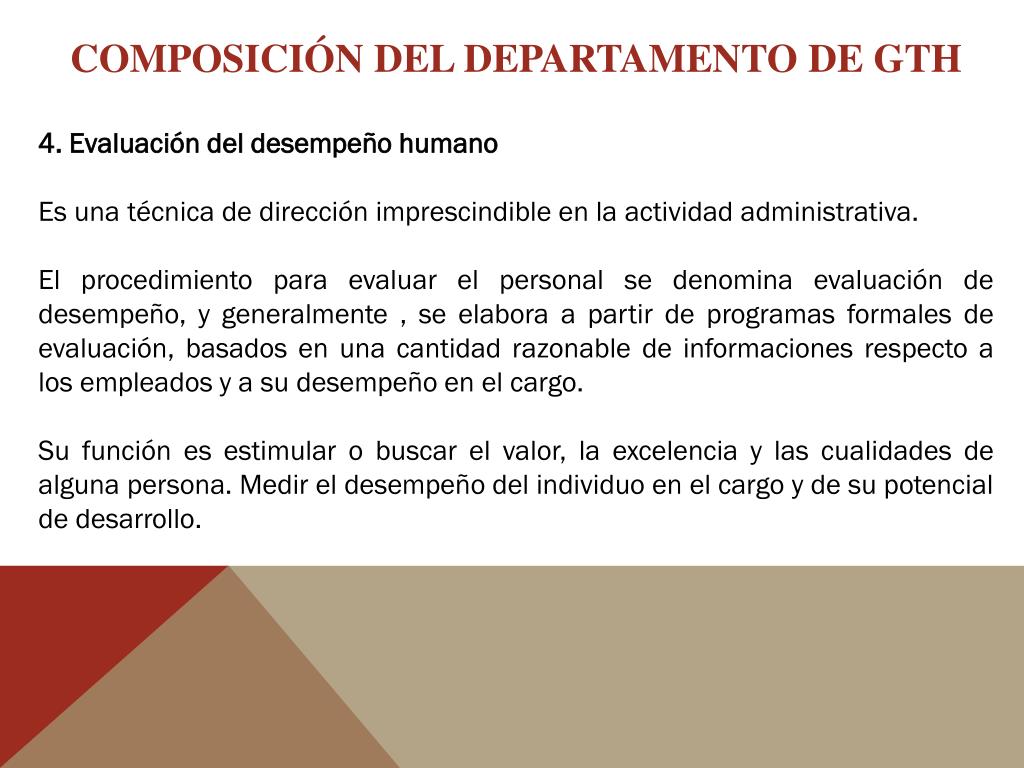 COMPOSICIÓN DEL DEPARTAMENTO DE GTH

4. Evaluación del desempeño humano

Es una técnica de dirección imprescindible en la actividad administrativa.

El procedimiento para evaluar el personal se denomina evaluación de desempeño, y generalmente , se elabora a partir de programas formales de evaluación, basados en una cantidad razonable de informaciones respecto a los empleados y a su desempeño en el cargo.

Su función es estimular o buscar el valor, la excelencia y las cualidades de alguna persona. Medir el desempeño del individuo en el cargo y de su potencial de desarrollo.